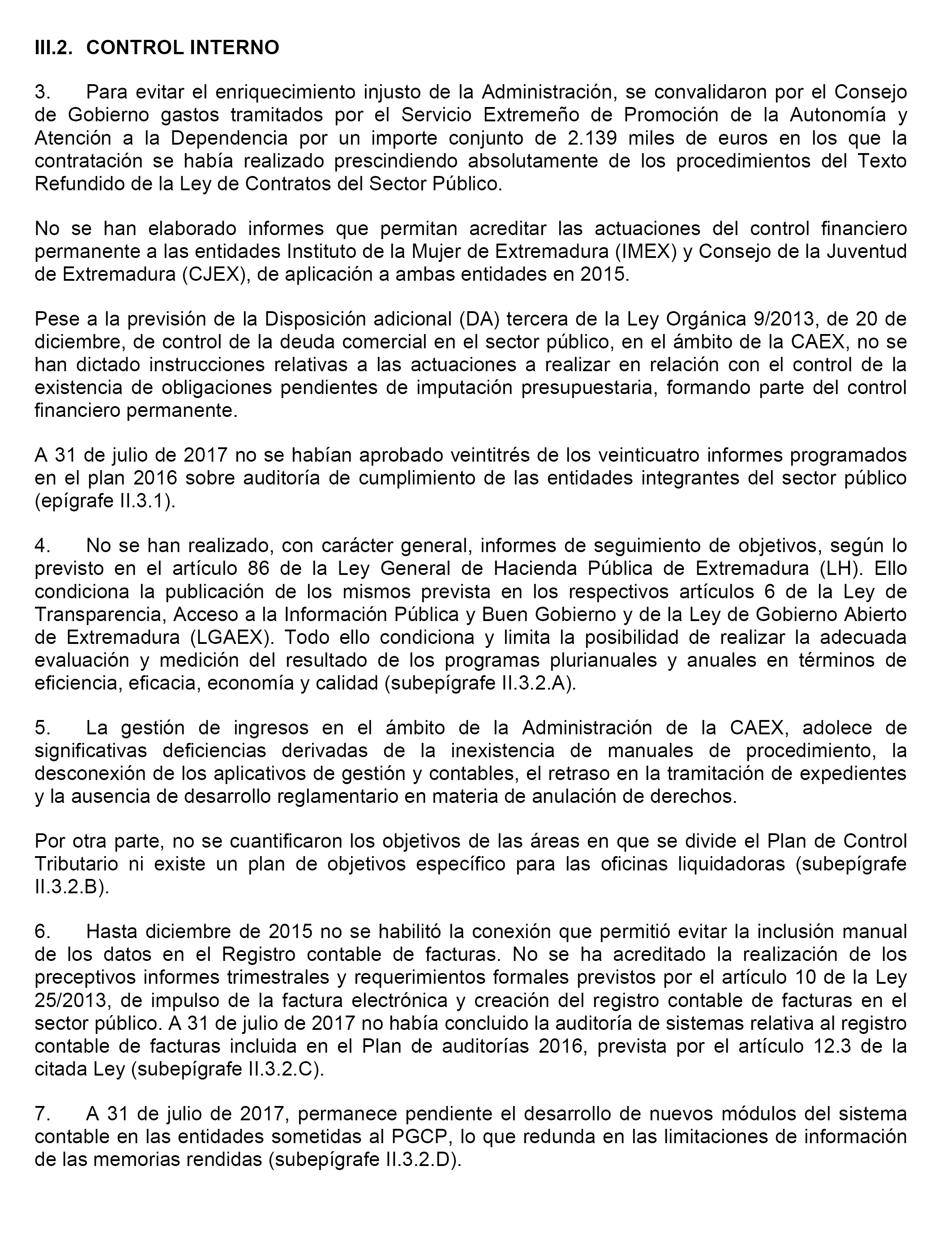 III.2. CONTROL INTERNO

3. Para evitar el enriquecimiento injusto de la Administración, se convalidaron por el Consejo de Gobierno gastos tramitados por el Servicio Extremeño de Promoción de la Autonomía y Atención a la Dependencia por un importe conjunto de 2.139 miles de euros en los que la contratación se había realizado prescindiendo absolutamente de los procedimientos del Texto Refundido de la Ley de Contratos del Sector Público.

No se han elaborado informes que permitan acreditar las actuaciones del control financiero permanente a las entidades Instituto de la Mujer de Extremadura (IMEX) y Consejo de la Juventud de Extremadura (CJEX), de aplicación a ambas entidades en 2015.

Pese a la previsión de la Disposición adicional (DA) tercera de la Ley Orgánica 9/2013, de 20 de diciembre, de control de la deuda comercial en el sector público, en el ámbito de la CAEX, no se han dictado instrucciones relativas a las actuaciones a realizar en relación con el control de la existencia de obligaciones pendientes de imputación presupuestaria, formando parte del control financiero permanente.

A 31 de julio de 2017 no se habían aprobado veintitrés de los veinticuatro informes programados en el plan 2016 sobre auditoría de cumplimiento de las entidades integrantes del sector público (epígrafe II.3.1).

4. No se han realizado, con carácter general, informes de seguimiento de objetivos, según lo previsto en el artículo 86 de la Ley General de Hacienda Pública de Extremadura (LH). Ello condiciona la publicación de los mismos prevista en los respectivos artículos 6 de la Ley de Transparencia, Acceso a la Información Pública y Buen Gobierno y de la Ley de Gobierno Abierto de Extremadura (LGAEX). Todo ello condiciona y limita la posibilidad de realizar la adecuada evaluación y medición del resultado de los programas plurianuales y anuales en términos de eficiencia, eficacia, economía y calidad (subepígrafe II.3.2.A).

5. La gestión de ingresos en el ámbito de la Administración de la CAEX, adolece de significativas deficiencias derivadas de la inexistencia de manuales de procedimiento, la desconexión de los aplicativos de gestión y contables, el retraso en la tramitación de expedientes y la ausencia de desarrollo reglamentario en materia de anulación de derechos.

Por otra parte, no se cuantificaron los objetivos de las áreas en que se divide el Plan de Control Tributario ni existe un plan de objetivos específico para las oficinas liquidadoras (subepígrafe II.3.2.B).

6. Hasta diciembre de 2015 no se habilitó la conexión que permitió evitar la inclusión manual de los datos en el Registro contable de facturas. No se ha acreditado la realización de los preceptivos informes trimestrales y requerimientos formales previstos por el artículo 10 de la Ley 25/2013, de impulso de la factura electrónica y creación del registro contable de facturas en el sector público. A 31 de julio de 2017 no había concluido la auditoría de sistemas relativa al registro contable de facturas incluida en el Plan de auditorías 2016, prevista por el artículo 12.3 de la citada Ley (subepígrafe II.3.2.C).

7. A 31 de julio de 2017, permanece pendiente el desarrollo de nuevos módulos del sistema contable en las entidades sometidas al PGCP, lo que redunda en las limitaciones de información de las memorias rendidas (subepígrafe II.3.2.D).